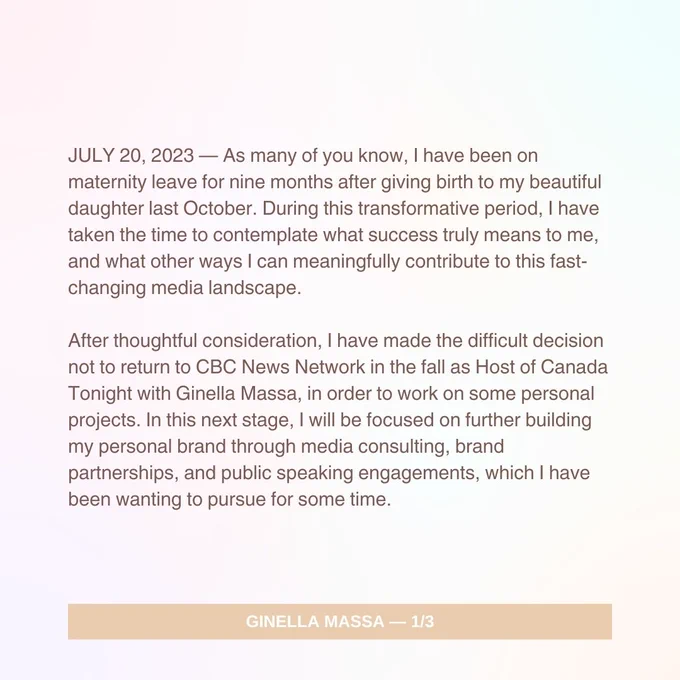 JULY 20, 2023 — As many of you know, I have been on maternity leave for nine months after giving birth to my beautiful daughter last October. During this transformative period, I have taken the time to contemplate what success truly means to me, and what other ways I can meaningfully contribute to this fast-changing media landscape.

After thoughtful consideration, I have made the difficult decision not to return to CBC News Network in the fall as Host of Canada Tonight with Ginella Massa, in order to work on some personal projects. In this next stage, I will be focused on further building my personal brand through media consulting, brand partnerships, and public speaking engagements, which I have been wanting to pursue for some time.

GINELLA MASSA — 1/3